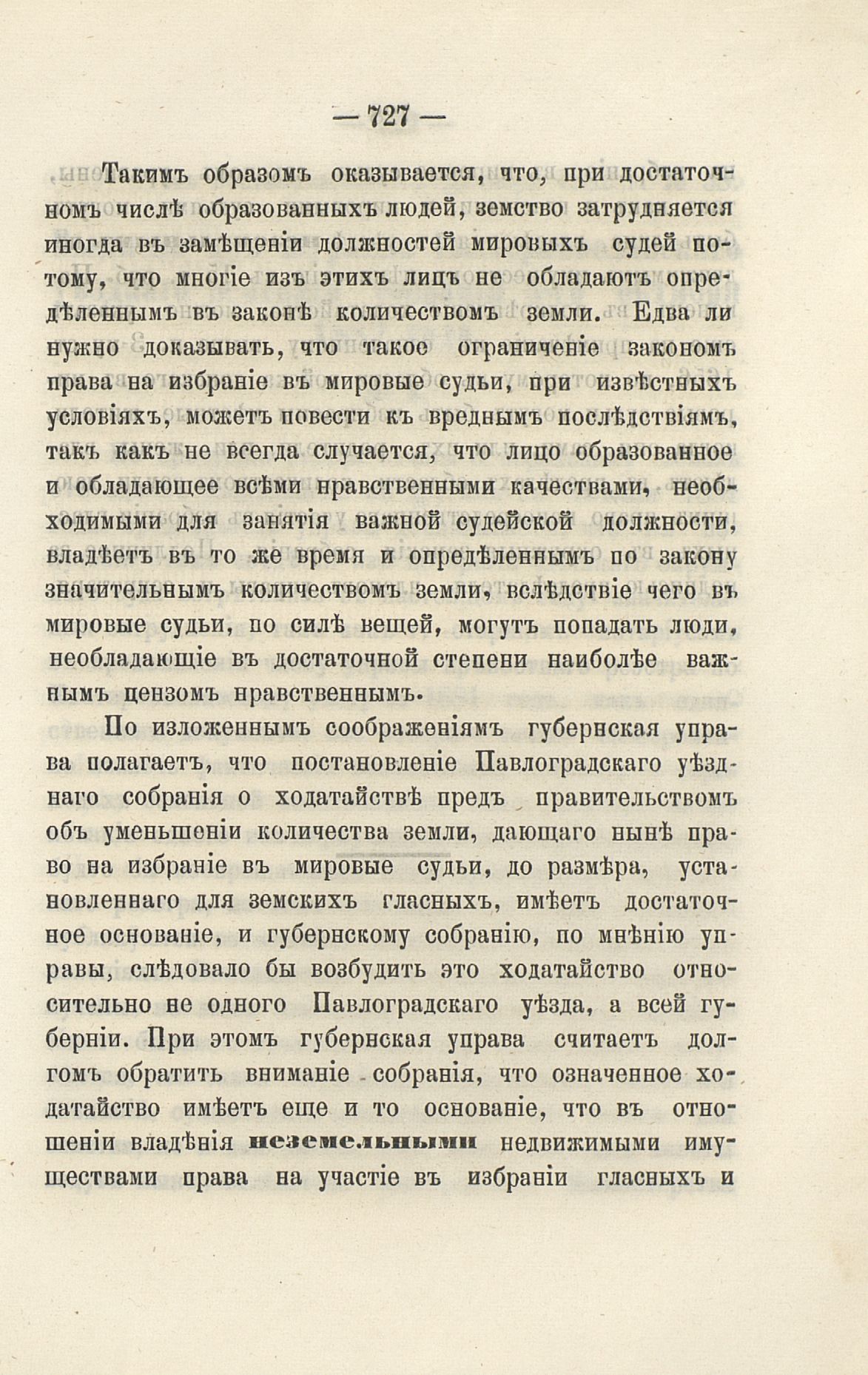 — 727 —

Такимъ образомъ оказывается, что, при достаточномъ числѣ образованныхъ людей, земство затрудняется иногда въ замѣщеніи должностей мировыхъ судей потому, что многіе изъ этихъ лицъ не обладаютъ опредѣленнымъ въ законѣ количествомъ земли. Едва ли нужно доказывать, что такое ограниченіе закономъ права на избраніе въ мировые судьи, при извѣстныхъ условіяхъ, можетъ повести къ вреднымъ послѣдствіямъ, такъ какъ не всегда случается, что лицо образованное и обладающее всѣми нравственными качествами, необходимыми для занятія важной судейской должности, владѣетъ въ то же время и опредѣленнымъ по закону значительнымъ количествомъ земли, вслѣдствіе чего въ мировые судьи, по силѣ вещей, могутъ попадать люди, необладающіе въ достаточной степени наиболѣе важнымъ цензомъ нравственнымъ.

По изложеннымъ соображеніямъ губернская управа полагаетъ, что постановленіе Павлоградскаго уѣзднаго собранія о ходатайствѣ предъ правительствомъ объ уменьшеніи количества земли, дающаго нынѣ право на избраніе въ мировые судьи, до размѣра, установленнаго для земскихъ гласныхъ, имѣетъ достаточное основаніе, и губернскому собранію, по мнѣнію управы, слѣдовало бы возбудить это ходатайство относительно не одного Павлоградскаго уѣзда, а всей губерніи. При этомъ губернская управа считаетъ долгомъ обратить вниманіе собранія, что означенное ходатайство имѣетъ еще и то основаніе, что въ отношеніи владѣнія неземельными недвижимыми имуществами права на участіе въ избраніи гласныхъ и